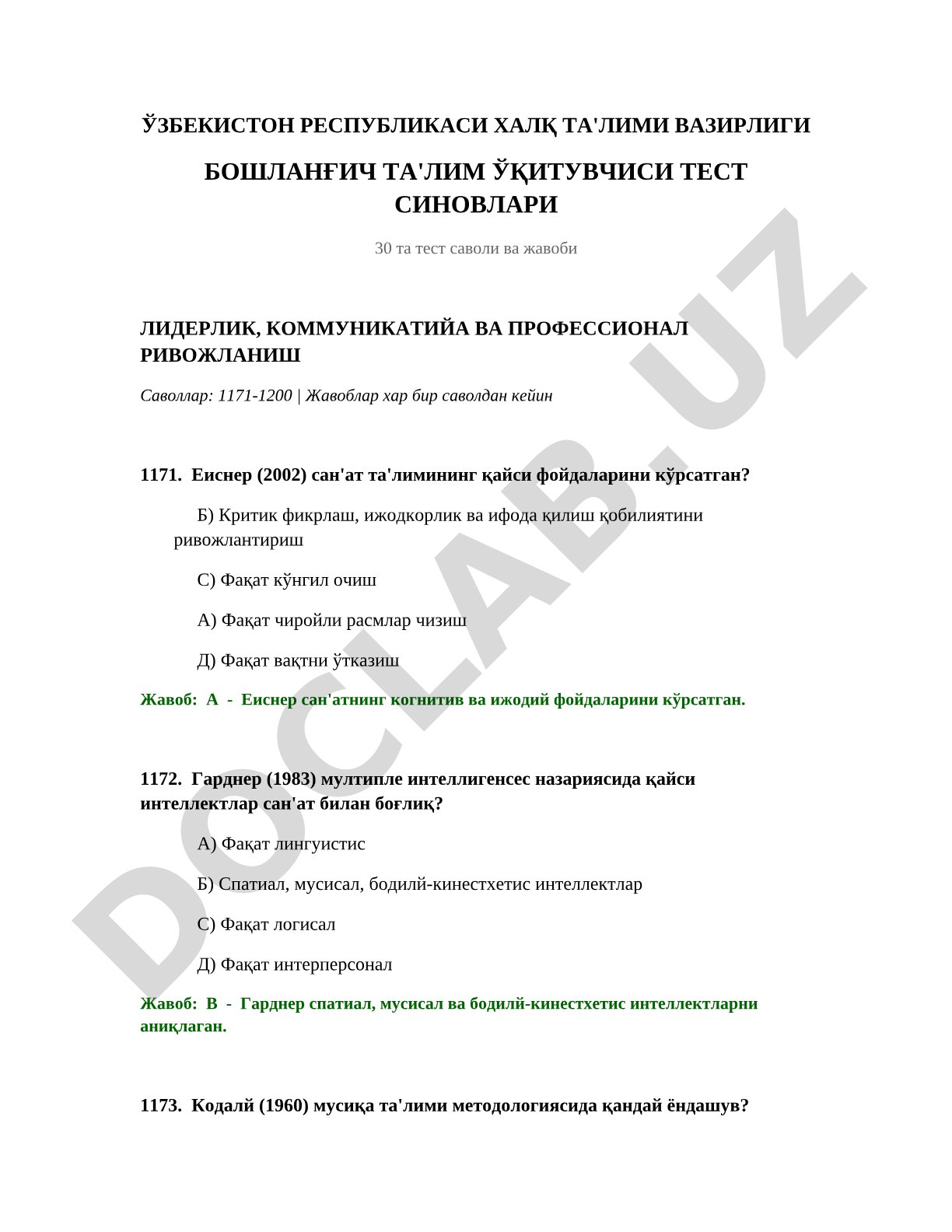 ЎЗБЕКИСТОН РЕСПУБЛИКАСИ ХАЛҚ ТА'ЛИМИ ВАЗИРЛИГИ

БОШЛАНҒИЧ ТА'ЛИМ ЎҚИТУВЧИСИ ТЕСТ СИНОВЛАРИ

30 та тест саволи ва жавоби

ЛИДЕРЛИК, КОММУНИКАТИЙА ВА ПРОФЕССИОНАЛ РИВОЖЛАНИШ

Саволлар: 1171-1200 | Жавоблар хар бир саволдан кейин

1171. Еиснер (2002) сан'ат та'лимининг қайси фойдаларини кўрсатган?

Б) Критик фикрлаш, ижодкорлик ва ифода қилиш қобилиятини ривожлантириш

С) Фақат кўнгил очиш

А) Фақат чиройли расмлар чизиш

Д) Фақат вақтни ўтказиш

Жавоб: А - Еиснер сан'атнинг когнитив ва ижодий фойдаларини кўрсатган.

1172. Гарднер (1983) мултипле интеллигенсес назариясида қайси интеллектлар сан'ат билан боғлиқ?

А) Фақат лингуистис

Б) Спатиал, мусисал, бодилй-кинестхетис интеллектлар

С) Фақат логисал

Д) Фақат интерперсонал

Жавоб: В - Гарднер спатиал, мусисал ва бодилй-кинестхетис интеллектларни аниқлаган.

1173. Кодалй (1960) мусиқа та'лими методологиясида қандай ёндашув?

DOCLAB.UZ